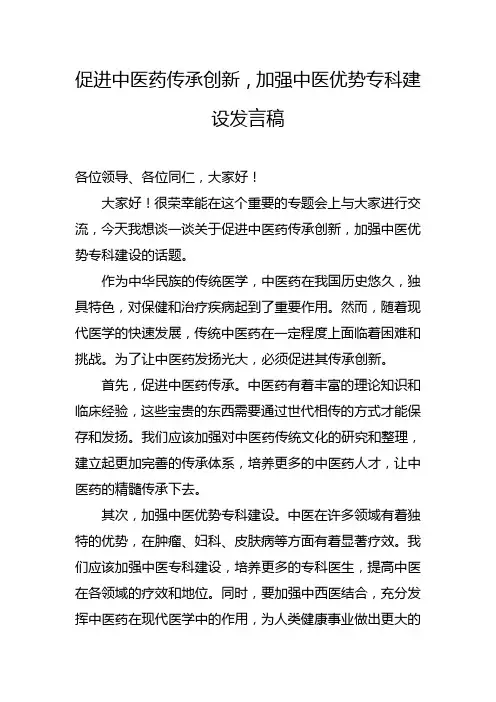 促进中医药传承创新，加强中医优势专科建设发言稿

各位领导、各位同仁，大家好！

大家好！很荣幸能在这个重要的专题会上与大家进行交流，今天我想谈一谈关于促进中医药传承创新，加强中医优势专科建设的话题。

作为中华民族的传统医学，中医药在我国历史悠久，独具特色，对保健和治疗疾病起到了重要作用。然而，随着现代医学的快速发展，传统中医药在一定程度上面临着困难和挑战。为了让中医药发扬光大，必须促进其传承创新。

首先，促进中医药传承。中医药有着丰富的理论知识和临床经验，这些宝贵的东西需要通过世代相传的方式才能保存和发扬。我们应该加强对中医药传统文化的研究和整理，建立起更加完善的传承体系，培养更多的中医药人才，让中医药的精髓传承下去。

其次，加强中医优势专科建设。中医在许多领域有着独特的优势，在肿瘤、妇科、皮肤病等方面有着显著疗效。我们应该加强中医专科建设，培养更多的专科医生，提高中医在各领域的疗效和地位。同时，要加强中西医结合，充分发挥中医药在现代医学中的作用，为人类健康事业做出更大的